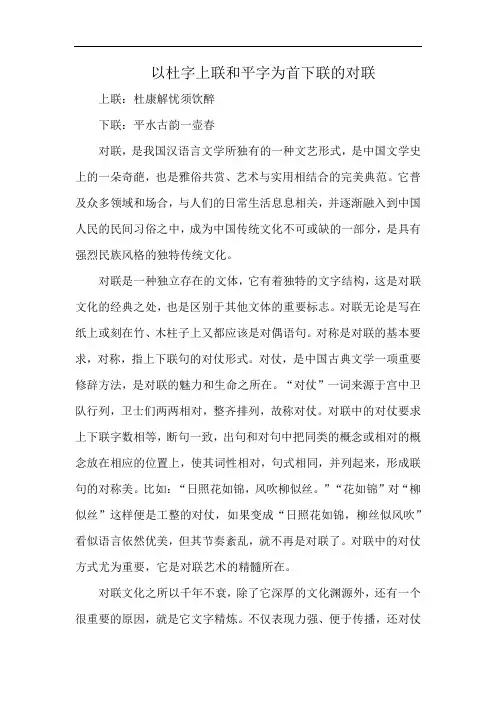 以杜字上联和平字为首下联的对联

上联：杜康解忧须饮醉

下联：平水古韵一壶春

对联，是我国汉语言文学所独有的一种文艺形式，是中国文学史上的一朵奇葩，也是雅俗共赏、艺术与实用相结合的完美典范。它普及众多领域和场合，与人们的日常生活息息相关，并逐渐融入到中国人民的民间习俗之中，成为中国传统文化不可或缺的一部分，是具有强烈民族风格的独特传统文化。

对联是一种独立存在的文体，它有着独特的文字结构，这是对联文化的经典之处，也是区别于其他文体的重要标志。对联无论是写在纸上或刻在竹、木柱子上又都应该是对偶语句。对称是对联的基本要求，对称，指上下联句的对仗形式。对仗，是中国古典文学一项重要修辞方法，是对联的魅力和生命之所在。“对仗”一词来源于宫中卫队行列，卫士们两两相对，整齐排列，故称对仗。对联中的对仗要求上下联字数相等，断句一致，出句和对句中把同类的概念或相对的概念放在相应的位置上，使其词性相对，句式相同，并列起来，形成联句的对称美。比如：“日照花如锦，风吹柳似丝。”“花如锦”对“柳似丝”这样便是工整的对仗，如果变成“日照花如锦，柳丝似风吹”看似语言依然优美，但其节奏紊乱，就不再是对联了。对联中的对仗方式尤为重要，它是对联艺术的精髓所在。

对联文化之所以千年不衰，除了它深厚的文化渊源外，还有一个很重要的原因，就是它文字精炼。不仅表现力强、便于传播，还对仗